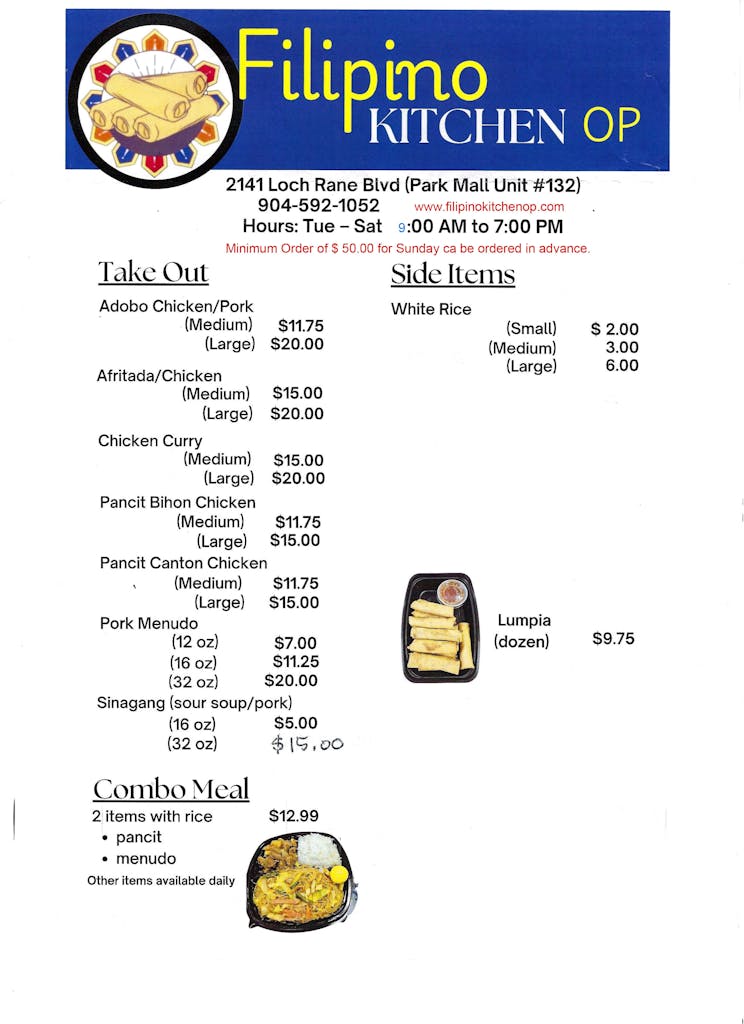 Filipino KITCHEN OP

2141 Loch Rane Blvd (Park Mall Unit #132)
904-592-1052 www.filipinokitchenop.com
Hours: Tue – Sat 9:00 AM to 7:00 PM
Minimum Order of $ 50.00 for Sunday ca be ordered in advance.

Take Out

Adobo Chicken/Pork
(Medium) $11.75
(Large) $20.00

Afritada/Chicken
(Medium) $15.00
(Large) $20.00

Chicken Curry
(Medium) $15.00
(Large) $20.00

Pancit Bihon Chicken
(Medium) $11.75
(Large) $15.00

Pancit Canton Chicken
(Medium) $11.75
(Large) $15.00

Pork Menudo
(12 oz) $7.00
(16 oz) $11.25
(32 oz) $20.00

Sinagang (sour soup/pork)
(16 oz) $5.00
(32 oz) $15.00

Combo Meal

2 items with rice $12.99
• pancit
• menudo
Other items available daily

Side Items

White Rice
(Small) $ 2.00
(Medium) 3.00
(Large) 6.00

Lumpia (dozen) $9.75